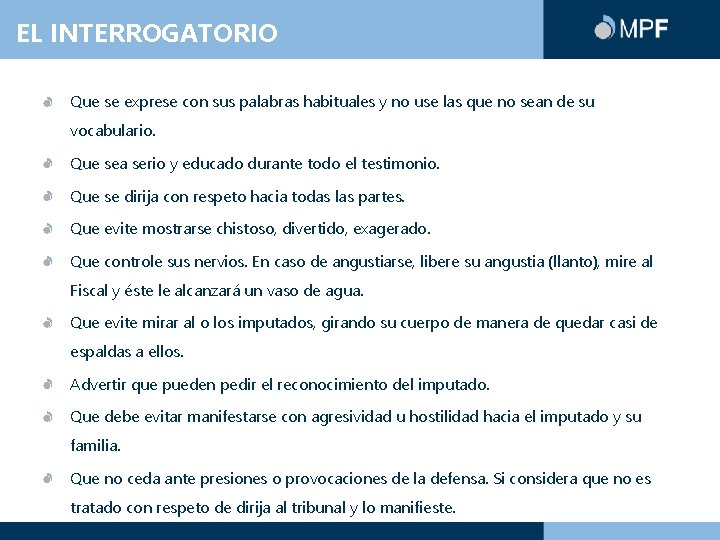 EL INTERROGATORIO

MPF

Que se exprese con sus palabras habituales y no use las que no sean de su vocabulario.

Que sea serio y educado durante todo el testimonio.

Que se dirija con respeto hacia todas las partes.

Que evite mostrarse chistoso, divertido, exagerado.

Que controle sus nervios. En caso de angustiarse, libere su angustia (llanto), mire al Fiscal y éste le alcanzará un vaso de agua.

Que evite mirar al o los imputados, girando su cuerpo de manera de quedar casi de espaldas a ellos.

Advertir que pueden pedir el reconocimiento del imputado.

Que debe evitar manifestarse con agresividad u hostilidad hacia el imputado y su familia.

Que no ceda ante presiones o provocaciones de la defensa. Si considera que no es tratado con respeto de dirija al tribunal y lo manifieste.